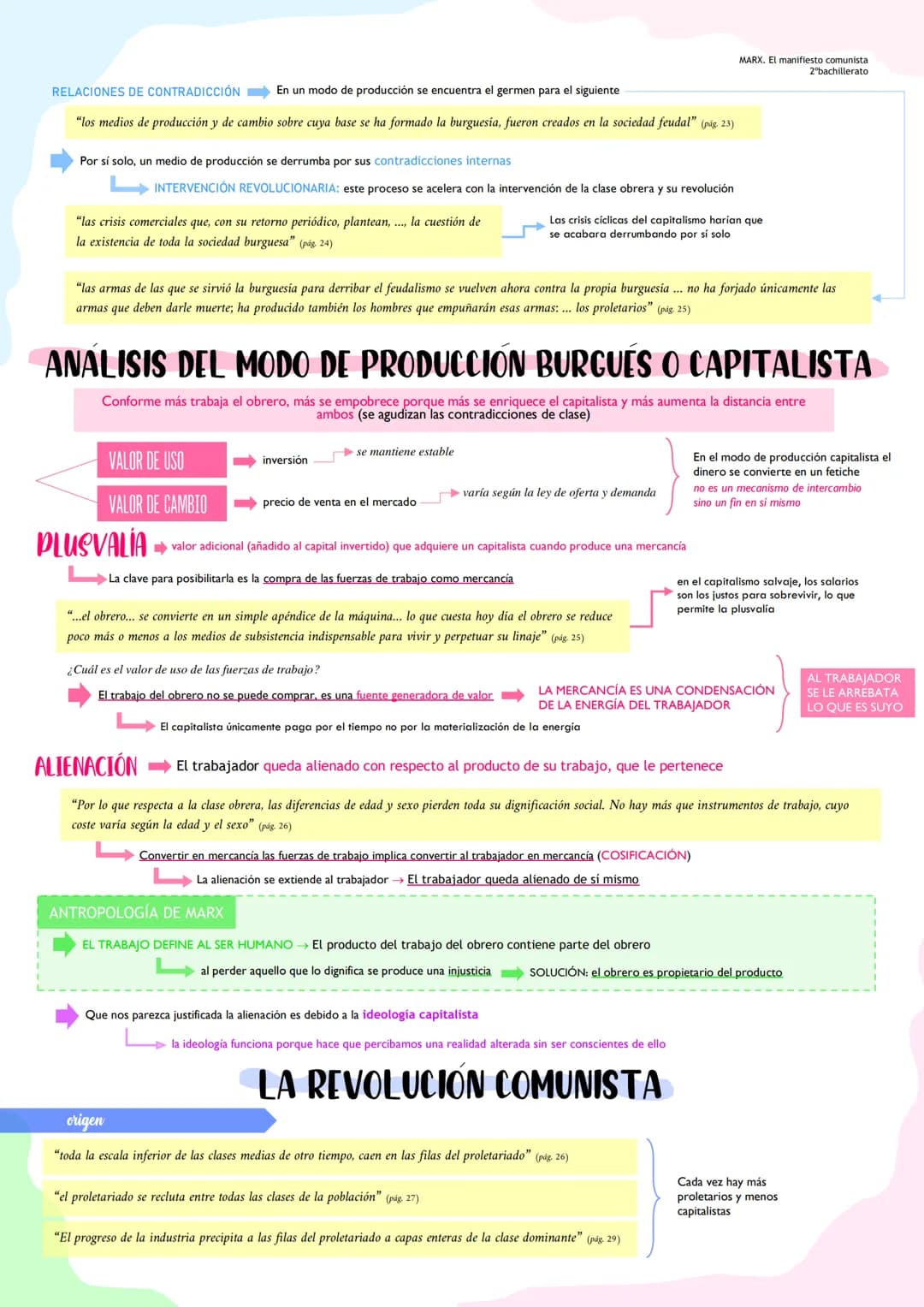 MARX. El manifiesto comunista
2ºbachillerato

RELACIONES DE CONTRADICCIÓN En un modo de producción se encuentra el germen para el siguiente

"los medios de producción y de cambio sobre cuya base se ha formado la burguesía, fueron creados en la sociedad feudal" (pág. 23)

Por sí solo, un medio de producción se derrumba por sus contradicciones internas

INTERVENCIÓN REVOLUCIONARIA: este proceso se acelera con la intervención de la clase obrera y su revolución

"las crisis comerciales que, con su retorno periódico, plantean, ..., la cuestión de la existencia de toda la sociedad burguesa" (pág. 24)

Las crisis cíclicas del capitalismo harían que se acabara derrumbando por sí solo

"las armas de las que se sirvió la burguesía para derribar el feudalismo se vuelven ahora contra la propia burguesía ... no ha forjado únicamente las armas que deben darle muerte; ha producido también los hombres que empuñarán esas armas: ... los proletarios" (pág. 25)

ANÁLISIS DEL MODO DE PRODUCCIÓN BURGUÉS O CAPITALISTA

Conforme más trabaja el obrero, más se empobrece porque más se enriquece el capitalista y más aumenta la distancia entre ambos (se agudizan las contradicciones de clase)

VALOR DE USO inversión se mantiene estable

VALOR DE CAMBIO precio de venta en el mercado varía según la ley de oferta y demanda

En el modo de producción capitalista el dinero se convierte en un fetiche
no es un mecanismo de intercambio sino un fin en sí mismo

PLUSVALÍA valor adicional (añadido al capital invertido) que adquiere un capitalista cuando produce una mercancía

La clave para posibilitarla es la compra de las fuerzas de trabajo como mercancía

"...el obrero... se convierte en un simple apéndice de la máquina... lo que cuesta hoy día el obrero se reduce poco más o menos a los medios de subsistencia indispensable para vivir y perpetuar su linaje" (pág. 25)

en el capitalismo salvaje, los salarios son los justos para sobrevivir, lo que permite la plusvalía

¿Cuál es el valor de uso de las fuerzas de trabajo?

El trabajo del obrero no se puede comprar, es una fuente generadora de valor LA MERCANCÍA ES UNA CONDENSACIÓN DE LA ENERGÍA DEL TRABAJADOR

El capitalista únicamente paga por el tiempo no por la materialización de la energía

AL TRABAJADOR SE LE ARREBATA LO QUE ES SUYO

ALIENACIÓN El trabajador queda alienado con respecto al producto de su trabajo, que le pertenece

"Por lo que respecta a la clase obrera, las diferencias de edad y sexo pierden toda su dignificación social. No hay más que instrumentos de trabajo, cuyo coste varía según la edad y el sexo" (pág. 26)

Convertir en mercancía las fuerzas de trabajo implica convertir al trabajador en mercancía (COSIFICACIÓN)

La alienación se extiende al trabajador → El trabajador queda alienado de sí mismo

ANTROPOLOGÍA DE MARX

EL TRABAJO DEFINE AL SER HUMANO → El producto del trabajo del obrero contiene parte del obrero

al perder aquello que lo dignifica se produce una injusticia SOLUCIÓN: el obrero es propietario del producto

Que nos parezca justificada la alienación es debido a la ideología capitalista

la ideología funciona porque hace que percibamos una realidad alterada sin ser conscientes de ello

LA REVOLUCIÓN COMUNISTA

origen

"toda la escala inferior de las clases medias de otro tiempo, caen en las filas del proletariado" (pág. 26)

"el proletariado se recluta entre todas las clases de la población" (pág. 27)

"El progreso de la industria precipita a las filas del proletariado a capas enteras de la clase dominante" (pág. 29)

Cada vez hay más proletarios y menos capitalistas